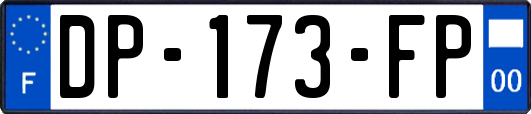 F
DP-173-FP
00